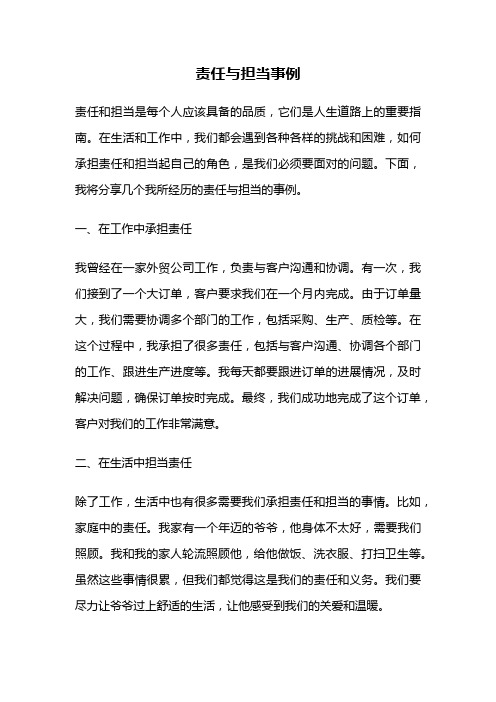 责任与担当事例

责任和担当是每个人应该具备的品质，它们是人生道路上的重要指南。在生活和工作中，我们都会遇到各种各样的挑战和困难，如何承担责任和担当起自己的角色，是我们必须要面对的问题。下面，我将分享几个我所经历的责任与担当的事例。

一、在工作中承担责任

我曾经在一家外贸公司工作，负责与客户沟通和协调。有一次，我们接到了一个大订单，客户要求我们在一个月内完成。由于订单量大，我们需要协调多个部门的工作，包括采购、生产、质检等。在这个过程中，我承担了很多责任，包括与客户沟通、协调各个部门的工作、跟进生产进度等。我每天都要跟进订单的进展情况，及时解决问题，确保订单按时完成。最终，我们成功地完成了这个订单，客户对我们的工作非常满意。

二、在生活中担当责任

除了工作，生活中也有很多需要我们承担责任和担当的事情。比如，家庭中的责任。我家有一个年迈的爷爷，他身体不太好，需要我们照顾。我和我的家人轮流照顾他，给他做饭、洗衣服、打扫卫生等。虽然这些事情很累，但我们都觉得这是我们的责任和义务。我们要尽力让爷爷过上舒适的生活，让他感受到我们的关爱和温暖。